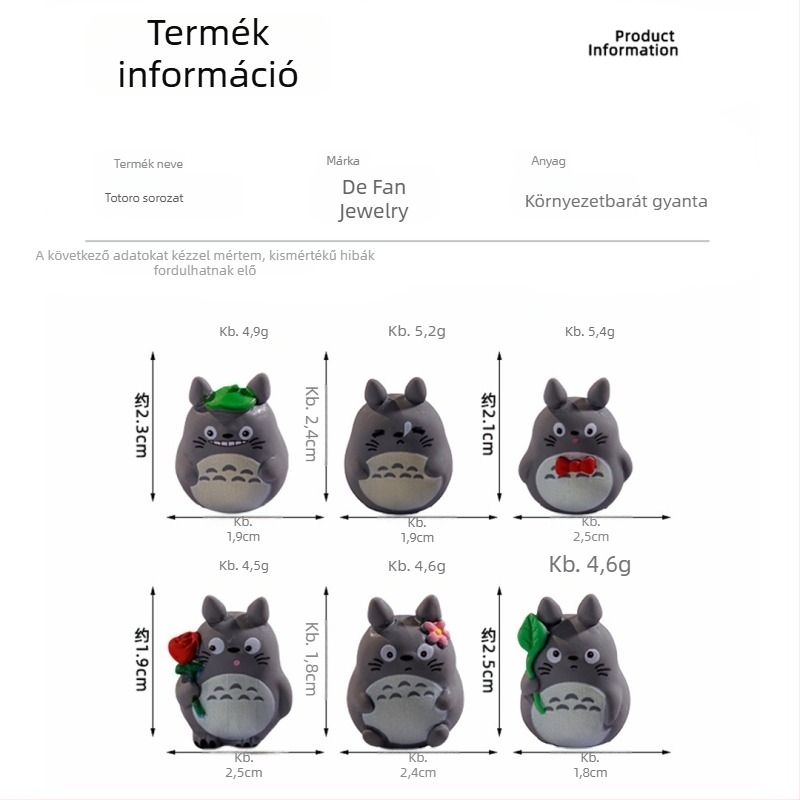 Termék információ

Product Information

Termék neve
Totoro sorozat

Márka
De Fan Jewelry

Anyag
Környezetbarát gyanta

A következő adatokat kézzel mértem, kismértékű hibák fordulhatnak elő

Kb. 4,9g

约2.3cm

Kb. 1,9cm

Kb. 5,2g

Kb. 2,4cm

Kb. 1,9cm

Kb. 5,4g

约2.1cm

Kb. 2,5cm

Kb. 4,5g

约1.9cm

Kb. 2,5cm

Kb. 4,6g

Kb. 1,8cm

Kb. 2,4cm

Kb. 4,6g

约2.5cm

Kb. 1,8cm